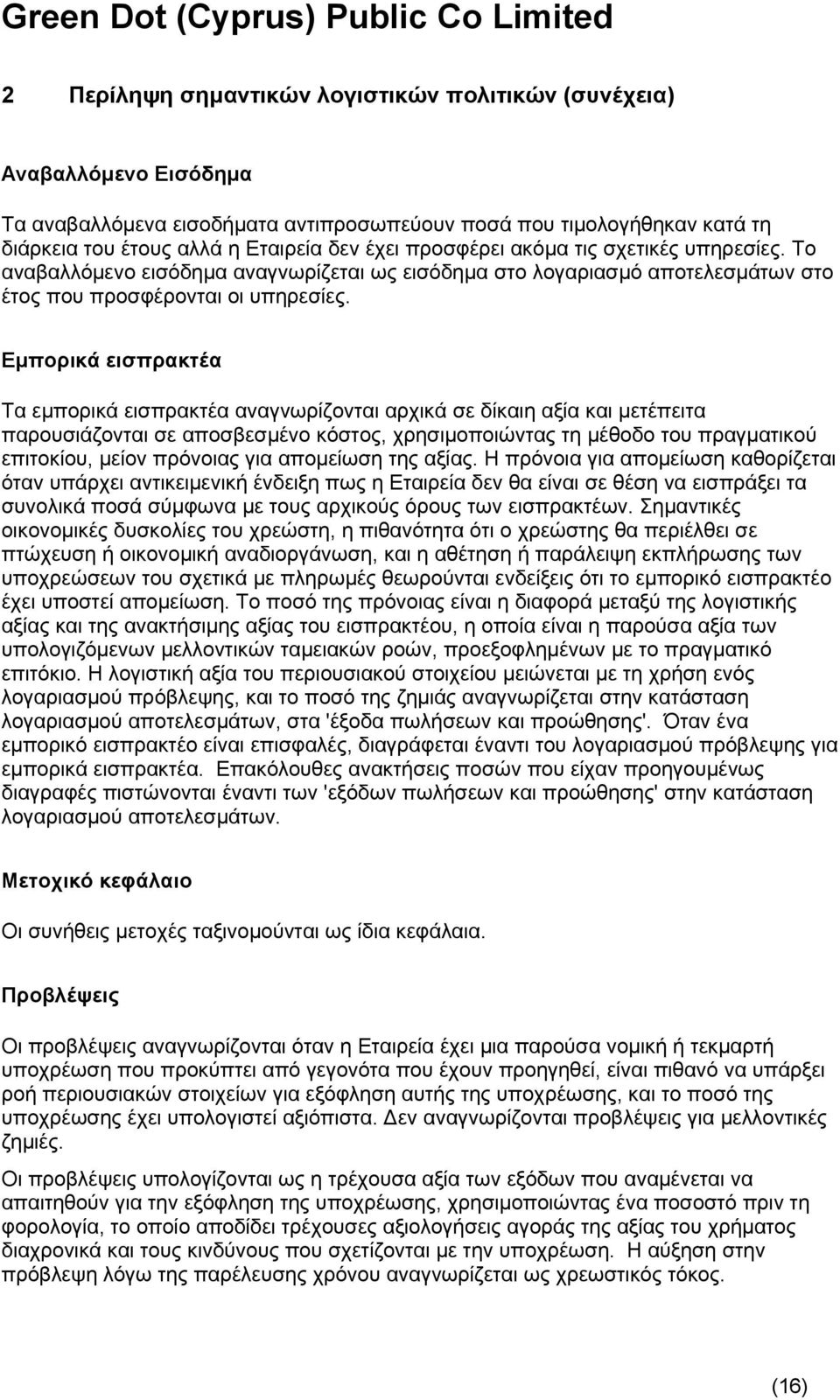 Green Dot (Cyprus) Public Co Limited

2 Περίληψη σημαντικών λογιστικών πολιτικών (συνέχεια)

Αναβαλλόμενο Εισόδημα

Τα αναβαλλόμενα εισοδήματα αντιπροσωπεύουν ποσά που τιμολογήθηκαν κατά τη διάρκεια του έτους αλλά η Εταιρεία δεν έχει προσφέρει ακόμα τις σχετικές υπηρεσίες. Το αναβαλλόμενο εισόδημα αναγνωρίζεται ως εισόδημα στο λογαριασμό αποτελεσμάτων στο έτος που προσφέρονται οι υπηρεσίες.

Εμπορικά εισπρακτέα

Τα εμπορικά εισπρακτέα αναγνωρίζονται αρχικά σε δίκαιη αξία και μετέπειτα παρουσιάζονται σε αποσβεσμένο κόστος, χρησιμοποιώντας τη μέθοδο του πραγματικού επιτοκίου, μείον πρόνοιας για απομείωση της αξίας. Η πρόνοια για απομείωση καθορίζεται όταν υπάρχει αντικειμενική ένδειξη πως η Εταιρεία δεν θα είναι σε θέση να εισπράξει τα συνολικά ποσά σύμφωνα με τους αρχικούς όρους των εισπρακτέων. Σημαντικές οικονομικές δυσκολίες του χρεώστη, η πιθανότητα ότι ο χρεώστης θα περιέλθει σε πτώχευση ή οικονομική αναδιοργάνωση, και η αθέτηση ή παράλειψη εκπλήρωσης των υποχρεώσεων του σχετικά με πληρωμές θεωρούνται ενδείξεις ότι το εμπορικό εισπρακτέο έχει υποστεί απομείωση. Το ποσό της πρόνοιας είναι η διαφορά μεταξύ της λογιστικής αξίας και της ανακτήσιμης αξίας του εισπρακτέου, η οποία είναι η παρούσα αξία των υπολογιζόμενων μελλοντικών ταμειακών ροών, προεξοφλημένων με το πραγματικό επιτόκιο. Η λογιστική αξία του περιουσιακού στοιχείου μειώνεται με τη χρήση ενός λογαριασμού πρόβλεψης, και το ποσό της ζημιάς αναγνωρίζεται στην κατάσταση λογαριασμού αποτελεσμάτων, στα 'έξοδα πωλήσεων και προώθησης'. Όταν ένα εμπορικό εισπρακτέο είναι επισφαλές, διαγράφεται έναντι του λογαριασμού πρόβλεψης για εμπορικά εισπρακτέα. Επακόλουθες ανακτήσεις ποσών που είχαν προηγουμένως διαγραφές πιστώνονται έναντι των 'εξόδων πωλήσεων και προώθησης' στην κατάσταση λογαριασμού αποτελεσμάτων.

Μετοχικό κεφάλαιο

Οι συνήθεις μετοχές ταξινομούνται ως ίδια κεφάλαια.

Προβλέψεις

Οι προβλέψεις αναγνωρίζονται όταν η Εταιρεία έχει μια παρούσα νομική ή τεκμαρτή υποχρέωση που προκύπτει από γεγονότα που έχουν προηγηθεί, είναι πιθανό να υπάρξει ροή περιουσιακών στοιχείων για εξόφληση αυτής της υποχρέωσης, και το ποσό της υποχρέωσης έχει υπολογιστεί αξιόπιστα. Δεν αναγνωρίζονται προβλέψεις για μελλοντικές ζημιές.

Οι προβλέψεις υπολογίζονται ως η τρέχουσα αξία των εξόδων που αναμένεται να απαιτηθούν για την εξόφληση της υποχρέωσης, χρησιμοποιώντας ένα ποσοστό πριν τη φορολογία, το οποίο αποδίδει τρέχουσες αξιολογήσεις αγοράς της αξίας του χρήματος διαχρονικά και τους κινδύνους που σχετίζονται με την υποχρέωση. Η αύξηση στην πρόβλεψη λόγω της παρέλευσης χρόνου αναγνωρίζεται ως χρεωστικός τόκος.

(16)